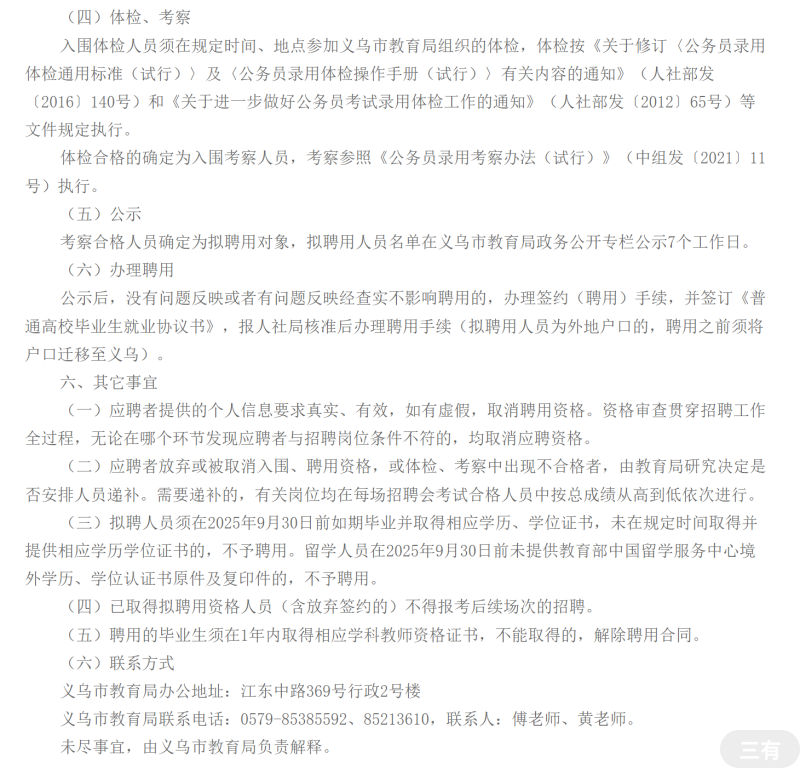 （四）体检、考察

入围体检人员须在规定时间、地点参加义乌市教育局组织的体检，体检按《关于修订〈公务员录用体检通用标准（试行）〉及〈公务员录用体检操作手册（试行）〉有关内容的通知》（人社部发〔2016〕140号）和《关于进一步做好公务员考试录用体检工作的通知》（人社部发〔2012〕65号）等文件规定执行。

体检合格的确定为入围考察人员，考察参照《公务员录用考察办法（试行）》（中组发〔2021〕11号）执行。

（五）公示

考察合格人员确定为拟聘用对象，拟聘用人员名单在义乌市教育局政务公开专栏公示7个工作日。

（六）办理聘用

公示后，没有问题反映或者有问题反映经查实不影响聘用的，办理签约（聘用）手续，并签订《普通高校毕业生就业协议书》，报人社局核准后办理聘用手续（拟聘用人员为外地户口的，聘用之前须将户口迁移至义乌）。

六、其它事宜

（一）应聘者提供的个人信息要求真实、有效，如有虚假，取消聘用资格。资格审查贯穿招聘工作全过程，无论在哪个环节发现应聘者与招聘岗位条件不符的，均取消应聘资格。

（二）应聘者放弃或被取消入围、聘用资格，或体检、考察中出现不合格者，由教育局研究决定是否安排人员递补。需要递补的，有关岗位均在每场招聘会考试合格人员中按总成绩从高到低依次进行。

（三）拟聘人员须在2025年9月30日前如期毕业并取得相应学历、学位证书，未在规定时间取得并提供相应学历学位证书的，不予聘用。留学人员在2025年9月30日前未提供教育部中国留学服务中心境外学历、学位认证书原件及复印件的，不予聘用。

（四）已取得拟聘用资格人员（含放弃签约的）不得报考后续场次的招聘。

（五）聘用的毕业生须在1年内取得相应学科教师资格证书，不能取得的，解除聘用合同。

（六）联系方式

义乌市教育局办公地址：江东中路369号行政2号楼

义乌市教育局联系电话：0579-85385592、85213610，联系人：傅老师、黄老师。

未尽事宜，由义乌市教育局负责解释。

三有